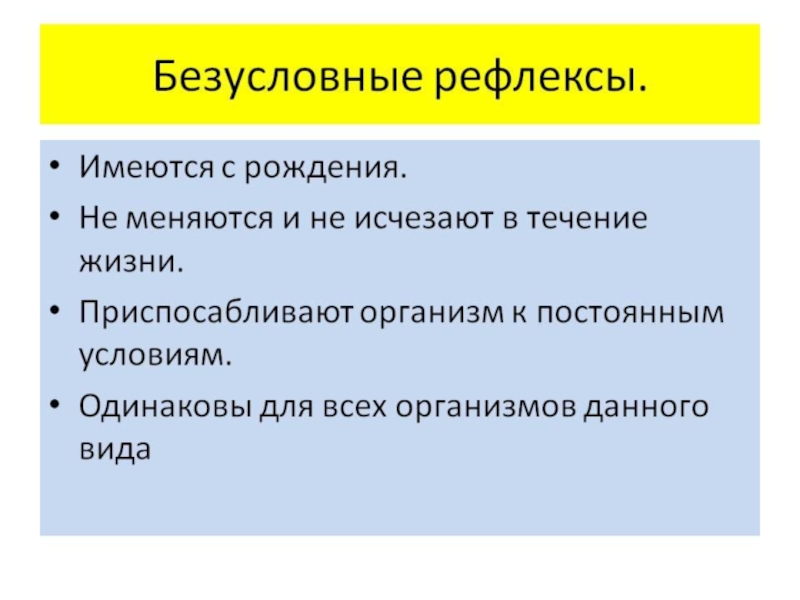 Безусловные рефлексы.

• Имеются с рождения.
• Не меняются и не исчезают в течение жизни.
• Приспосабливают организм к постоянным условиям.
• Одинаковы для всех организмов данного вида